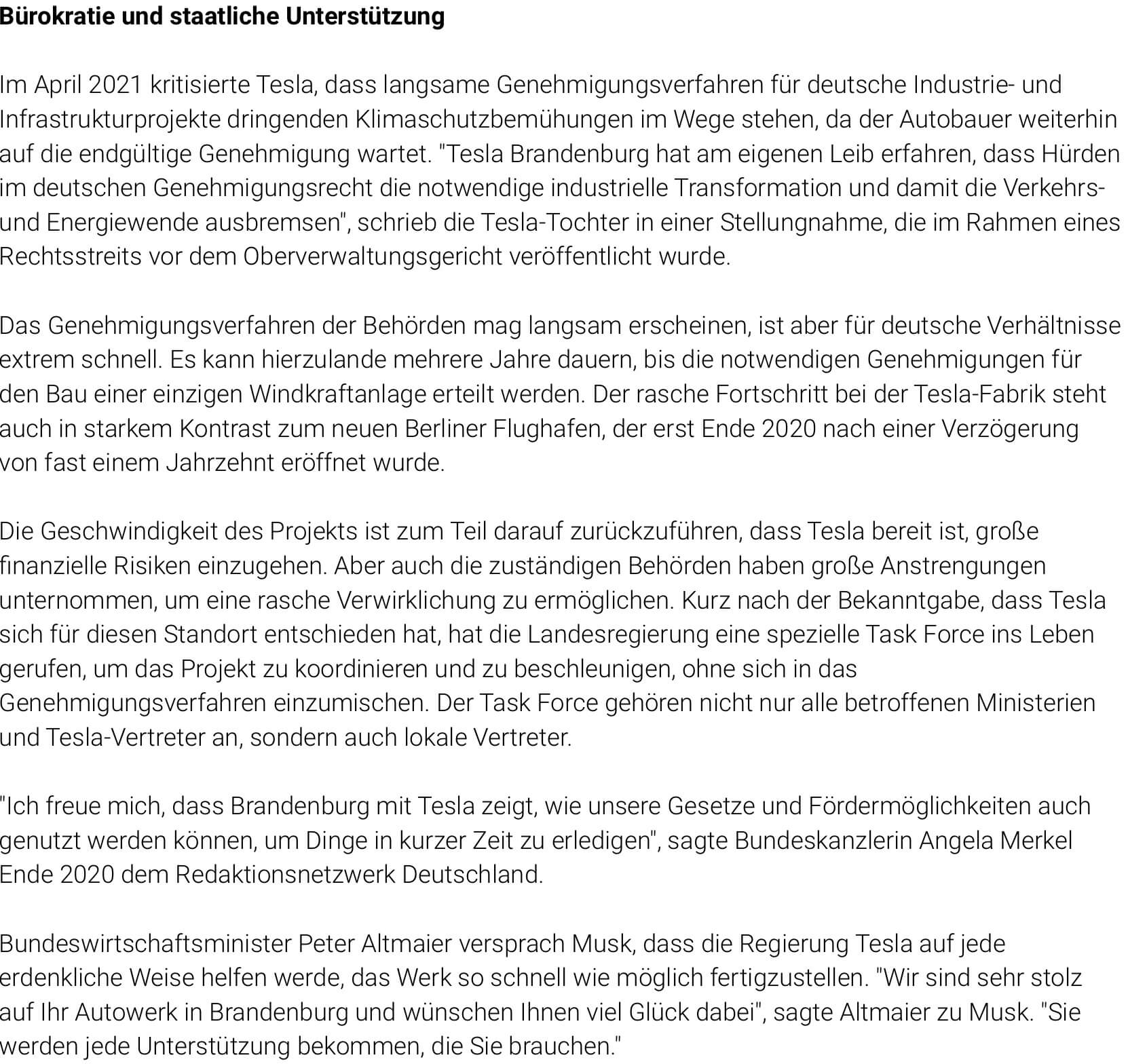 Bürokratie und staatliche Unterstützung

Im April 2021 kritisierte Tesla, dass langsame Genehmigungsverfahren für deutsche Industrie- und Infrastrukturprojekte dringenden Klimaschutzbemühungen im Wege stehen, da der Autobauer weiterhin auf die endgültige Genehmigung wartet. "Tesla Brandenburg hat am eigenen Leib erfahren, dass Hürden im deutschen Genehmigungsrecht die notwendige industrielle Transformation und damit die Verkehrs- und Energiewende ausbremsen", schrieb die Tesla-Tochter in einer Stellungnahme, die im Rahmen eines Rechtsstreits vor dem Oberverwaltungsgericht veröffentlicht wurde.

Das Genehmigungsverfahren der Behörden mag langsam erscheinen, ist aber für deutsche Verhältnisse extrem schnell. Es kann hierzulande mehrere Jahre dauern, bis die notwendigen Genehmigungen für den Bau einer einzigen Windkraftanlage erteilt werden. Der rasche Fortschritt bei der Tesla-Fabrik steht auch in starkem Kontrast zum neuen Berliner Flughafen, der erst Ende 2020 nach einer Verzögerung von fast einem Jahrzehnt eröffnet wurde.

Die Geschwindigkeit des Projekts ist zum Teil darauf zurückzuführen, dass Tesla bereit ist, große finanzielle Risiken einzugehen. Aber auch die zuständigen Behörden haben große Anstrengungen unternommen, um eine rasche Verwirklichung zu ermöglichen. Kurz nach der Bekanntgabe, dass Tesla sich für diesen Standort entschieden hat, hat die Landesregierung eine spezielle Task Force ins Leben gerufen, um das Projekt zu koordinieren und zu beschleunigen, ohne sich in das Genehmigungsverfahren einzumischen. Der Task Force gehören nicht nur alle betroffenen Ministerien und Tesla-Vertreter an, sondern auch lokale Vertreter.

"Ich freue mich, dass Brandenburg mit Tesla zeigt, wie unsere Gesetze und Fördermöglichkeiten auch genutzt werden können, um Dinge in kurzer Zeit zu erledigen", sagte Bundeskanzlerin Angela Merkel Ende 2020 dem Redaktionsnetzwerk Deutschland.

Bundeswirtschaftsminister Peter Altmaier versprach Musk, dass die Regierung Tesla auf jede erdenkliche Weise helfen werde, das Werk so schnell wie möglich fertigzustellen. "Wir sind sehr stolz auf Ihr Autowerk in Brandenburg und wünschen Ihnen viel Glück dabei", sagte Altmaier zu Musk. "Sie werden jede Unterstützung bekommen, die Sie brauchen."